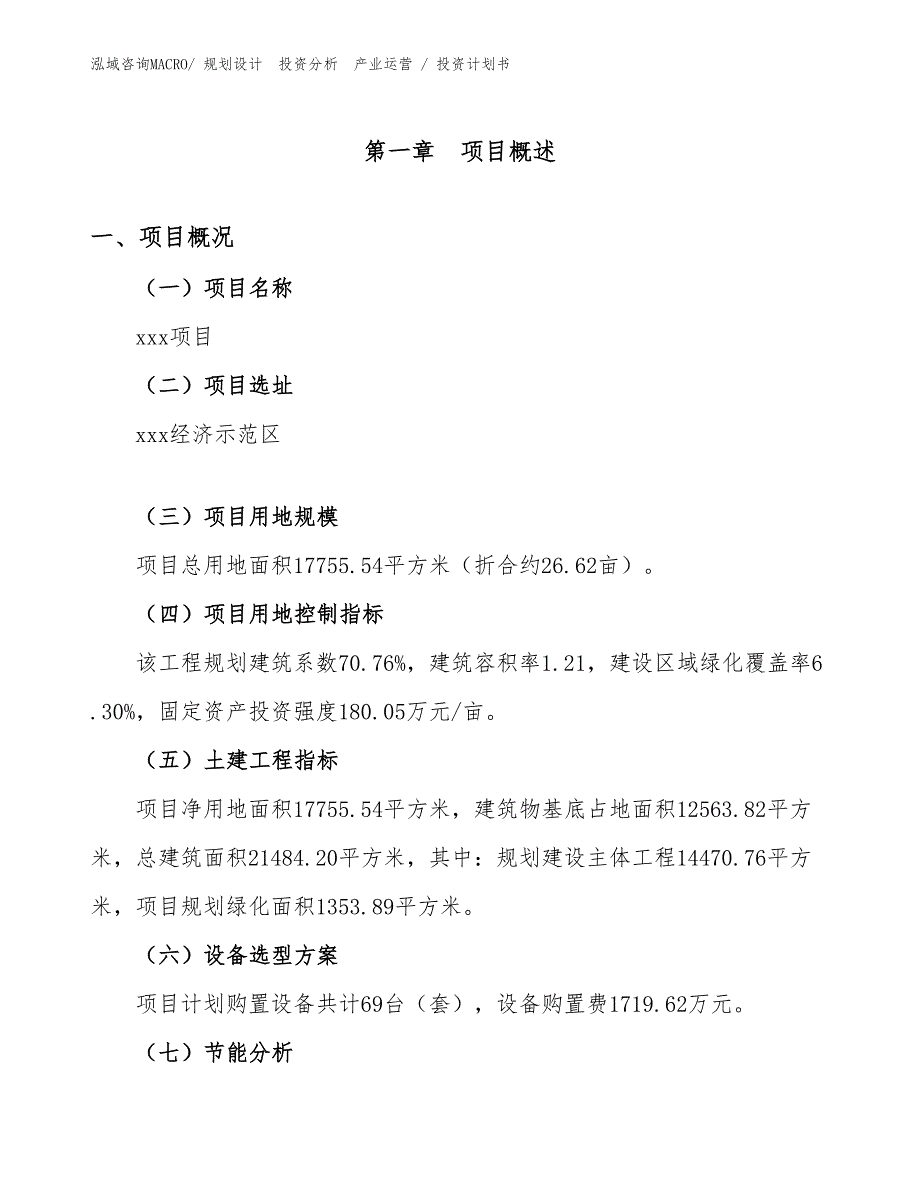 泓域咨询MACRO/ 规划设计  投资分析  产业运营 / 投资计划书

第一章  项目概述

一、项目概况

（一）项目名称

xxx项目

（二）项目选址

xxx经济示范区

（三）项目用地规模

项目总用地面积17755.54平方米（折合约26.62亩）。

（四）项目用地控制指标

该工程规划建筑系数70.76%，建筑容积率1.21，建设区域绿化覆盖率6.30%，固定资产投资强度180.05万元/亩。

（五）土建工程指标

项目净用地面积17755.54平方米，建筑物基底占地面积12563.82平方米，总建筑面积21484.20平方米，其中：规划建设主体工程14470.76平方米，项目规划绿化面积1353.89平方米。

（六）设备选型方案

项目计划购置设备共计69台（套），设备购置费1719.62万元。

（七）节能分析